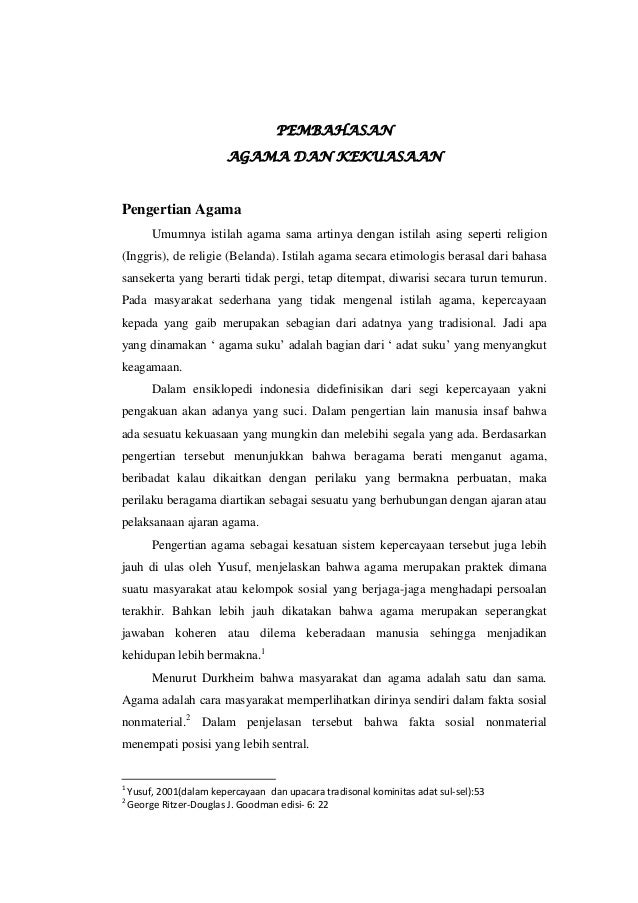 PEMBAHASAN
AGAMA DAN KEKUASAAN

Pengertian Agama

Umumnya istilah agama sama artinya dengan istilah asing seperti religion (Inggris), de religie (Belanda). Istilah agama secara etimologis berasal dari bahasa sansekerta yang berarti tidak pergi, tetap ditempat, diwarisi secara turun temurun. Pada masyarakat sederhana yang tidak mengenal istilah agama, kepercayaan kepada yang gaib merupakan sebagian dari adatnya yang tradisional. Jadi apa yang dinamakan ‘ agama suku’ adalah bagian dari ‘ adat suku’ yang menyangkut keagamaan.

Dalam ensiklopedi indonesia didefinisikan dari segi kepercayaan yakni pengakuan akan adanya yang suci. Dalam pengertian lain manusia insaf bahwa ada sesuatu kekuasaan yang mungkin dan melebihi segala yang ada. Berdasarkan pengertian tersebut menunjukkan bahwa beragama berati menganut agama, beribadat kalau dikaitkan dengan perilaku yang bermakna perbuatan, maka perilaku beragama diartikan sebagai sesuatu yang berhubungan dengan ajaran atau pelaksanaan ajaran agama.

Pengertian agama sebagai kesatuan sistem kepercayaan tersebut juga lebih jauh di ulas oleh Yusuf, menjelaskan bahwa agama merupakan praktek dimana suatu masyarakat atau kelompok sosial yang berjaga-jaga menghadapi persoalan terakhir. Bahkan lebih jauh dikatakan bahwa agama merupakan seperangkat jawaban koheren atau dilema keberadaan manusia sehingga menjadikan kehidupan lebih bermakna.$^1$

Menurut Durkheim bahwa masyarakat dan agama adalah satu dan sama. Agama adalah cara masyarakat memperlihatkan dirinya sendiri dalam fakta sosial nonmaterial.$^2$ Dalam penjelasan tersebut bahwa fakta sosial nonmaterial menempati posisi yang lebih sentral.

$^1$ Yusuf, 2001(dalam kepercayaan dan upacara tradisonal kominitas adat sul-sel):53
$^2$ George Ritzer-Douglas J. Goodman edisi- 6: 22